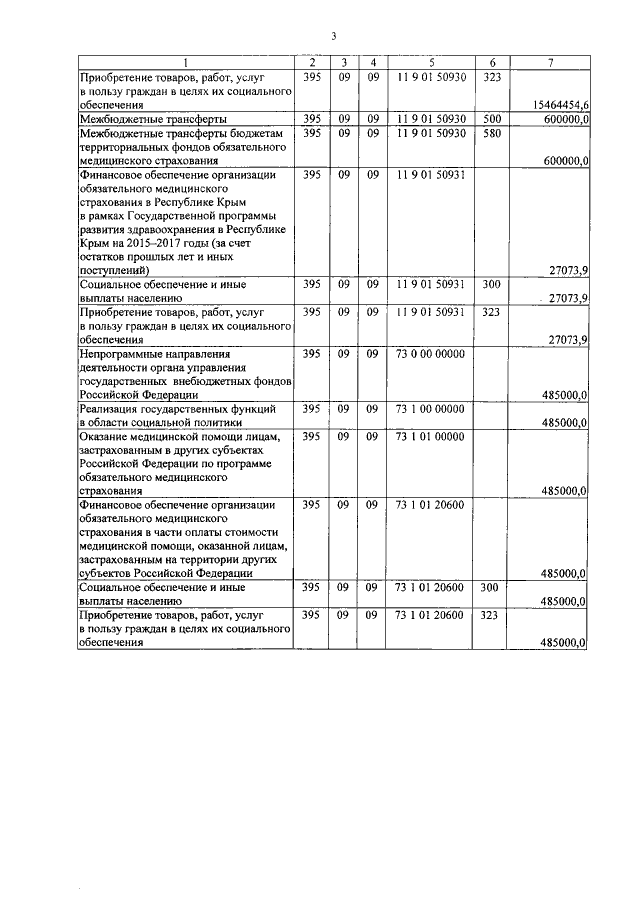 3

| 1 | 2 | 3 | 4 | 5 | 6 | 7 |
|---|---|---|---|---|---|---|
| Приобретение товаров, работ, услуг в пользу граждан в целях их социального обеспечения | 395 | 09 | 09 | 11 9 01 50930 | 323 | 15464454,6 |
| Межбюджетные трансферты | 395 | 09 | 09 | 11 9 01 50930 | 500 | 600000,0 |
| Межбюджетные трансферты бюджетам территориальных фондов обязательного медицинского страхования | 395 | 09 | 09 | 11 9 01 50930 | 580 | 600000,0 |
| Финансовое обеспечение организации обязательного медицинского страхования в Республике Крым в рамках Государственной программы развития здравоохранения в Республике Крым на 2015–2017 годы (за счет остатков прошлых лет и иных поступлений) | 395 | 09 | 09 | 11 9 01 50931 | | 27073,9 |
| Социальное обеспечение и иные выплаты населению | 395 | 09 | 09 | 11 9 01 50931 | 300 | 27073,9 |
| Приобретение товаров, работ, услуг в пользу граждан в целях их социального обеспечения | 395 | 09 | 09 | 11 9 01 50931 | 323 | 27073,9 |
| Непрограммные направления деятельности органа управления государственных внебюджетных фондов Российской Федерации | 395 | 09 | 09 | 73 0 00 00000 | | 485000,0 |
| Реализация государственных функций в области социальной политики | 395 | 09 | 09 | 73 1 00 00000 | | 485000,0 |
| Оказание медицинской помощи лицам, застрахованным в других субъектах Российской Федерации по программе обязательного медицинского страхования | 395 | 09 | 09 | 73 1 01 00000 | | 485000,0 |
| Финансовое обеспечение организации обязательного медицинского страхования в части оплаты стоимости медицинской помощи, оказанной лицам, застрахованным на территории других субъектов Российской Федерации | 395 | 09 | 09 | 73 1 01 20600 | | 485000,0 |
| Социальное обеспечение и иные выплаты населению | 395 | 09 | 09 | 73 1 01 20600 | 300 | 485000,0 |
| Приобретение товаров, работ, услуг в пользу граждан в целях их социального обеспечения | 395 | 09 | 09 | 73 1 01 20600 | 323 | 485000,0 |